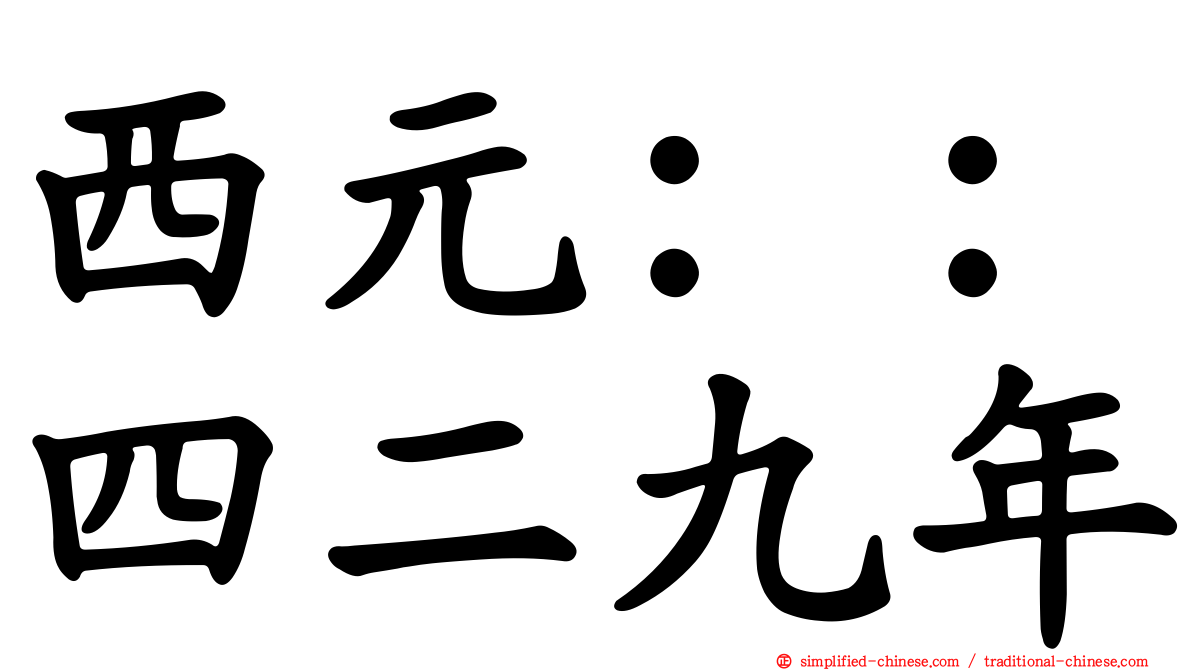 西元：：
四二九年

simplified-chinese.com / traditional-chinese.com